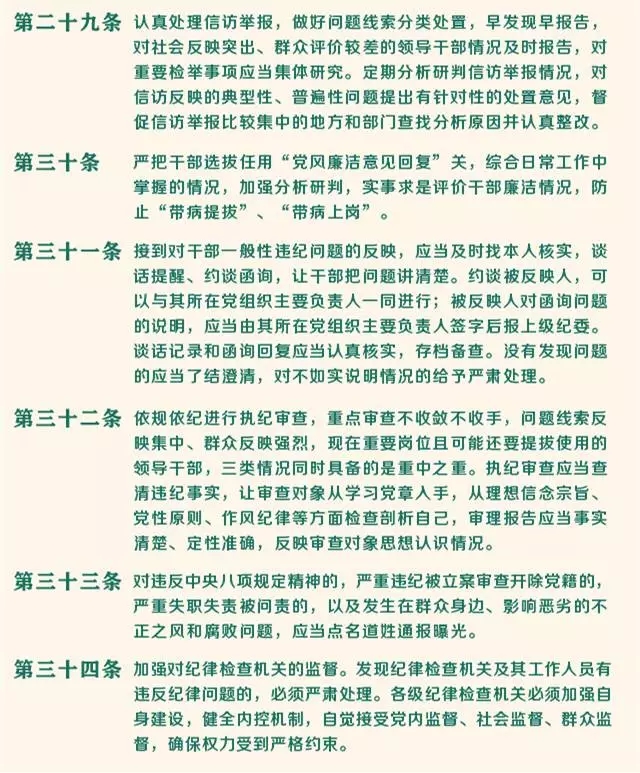 第二十九条 认真处理信访举报，做好问题线索分类处置，早发现早报告，对社会反映突出、群众评价较差的领导干部情况及时报告，对重要检举事项应当集体研究。定期分析研判信访举报情况，对信访反映的典型性、普遍性问题提出有针对性的处置意见，督促信访举报比较集中的地方和部门查找分析原因并认真整改。

第三十条 严把干部选拔任用“党风廉洁意见回复”关，综合日常工作中掌握的情况，加强分析研判，实事求是评价干部廉洁情况，防止“带病提拔”、“带病上岗”。

第三十一条 接到对干部一般性违纪问题的反映，应当及时找本人核实，谈话提醒、约谈函询，让干部把问题讲清楚。约谈被反映人，可以与其所在党组织主要负责人一同进行；被反映人对函询问题的说明，应当由其所在党组织主要负责人签字后报上级纪委。谈话记录和函询回复应当认真核实，存档备查。没有发现问题的应当了结澄清，对不如实说明情况的给予严肃处理。

第三十二条 依规依纪进行执纪审查，重点审查不收敛不收手，问题线索反映集中、群众反映强烈，现在重要岗位且可能还要提拔使用的领导干部，三类情况同时具备的是重中之重。执纪审查应当查清违纪事实，让审查对象从学习党章入手，从理想信念宗旨、党性原则、作风纪律等方面检查剖析自己，审理报告应当事实清楚、定性准确，反映审查对象思想认识情况。

第三十三条 对违反中央八项规定精神的，严重违纪被立案审查开除党籍的，严重失职失责被问责的，以及发生在群众身边、影响恶劣的不正之风和腐败问题，应当点名道姓通报曝光。

第三十四条 加强对纪律检查机关的监督。发现纪律检查机关及其工作人员有违反纪律问题的，必须严肃处理。各级纪律检查机关必须加强自身建设，健全内控机制，自觉接受党内监督、社会监督、群众监督，确保权力受到严格约束。